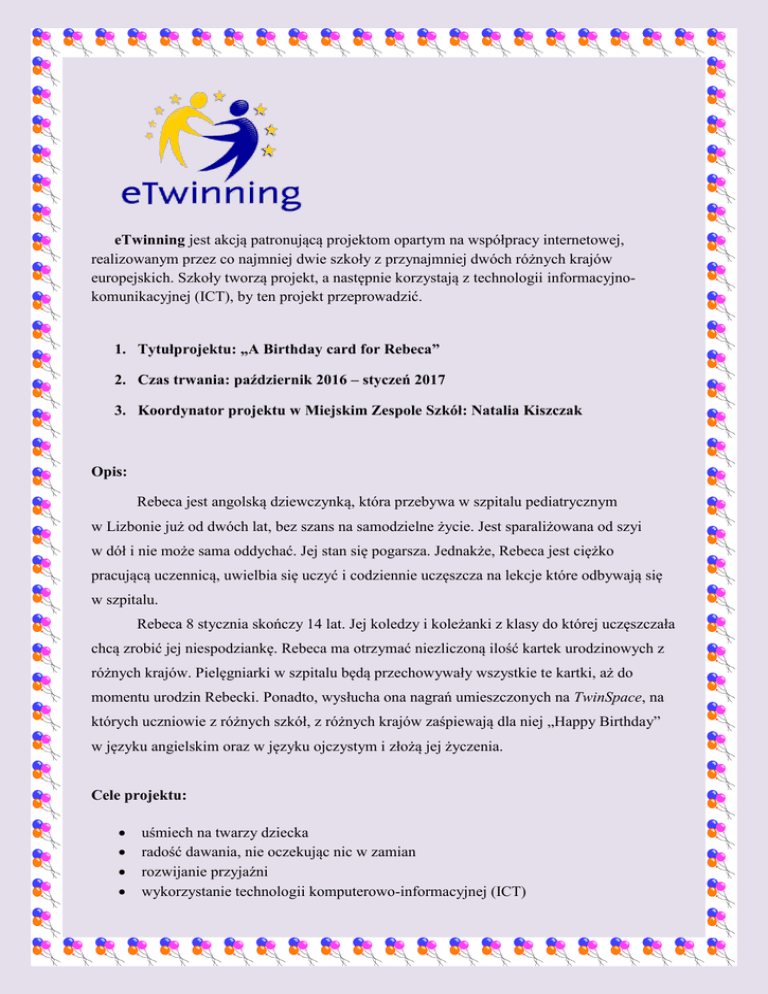 eTwinning

eTwinning jest akcją patronującą projektom opartym na współpracy internetowej, realizowanym przez co najmniej dwie szkoły z przynajmniej dwóch różnych krajów europejskich. Szkoły tworzą projekt, a następnie korzystają z technologii informacyjno-komunikacyjnej (ICT), by ten projekt przeprowadzić.

1. Tytułprojektu: „A Birthday card for Rebeca”
2. Czas trwania: październik 2016 – styczeń 2017
3. Koordynator projektu w Miejskim Zespole Szkół: Natalia Kiszczak

Opis:

Rebeca jest angolską dziewczynką, która przebywa w szpitalu pediatrycznym w Lizbonie już od dwóch lat, bez szans na samodzielne życie. Jest sparaliżowana od szyi w dół i nie może sama oddychać. Jej stan się pogarsza. Jednakże, Rebeca jest ciężko pracującą uczennicą, uwielbia się uczyć i codziennie uczęszcza na lekcje które odbywają się w szpitalu.

Rebeca 8 stycznia skończy 14 lat. Jej koledzy i koleżanki z klasy do której uczęszczała chcą zrobić jej niespodziankę. Rebeca ma otrzymać niezliczoną ilość kartek urodzinowych z różnych krajów. Pielęgniarki w szpitalu będą przechowywały wszystkie te kartki, aż do momentu urodzin Rebecki. Ponadto, wysłucha ona nagrań umieszczonych na TwinSpace, na których uczniowie z różnych szkół, z różnych krajów zaśpiewają dla niej „Happy Birthday” w języku angielskim oraz w języku ojczystym i złożą jej życzenia.

Cele projektu:

• uśmiech na twarzy dziecka
• radość dawania, nie oczekując nic w zamian
• rozwijanie przyjaźni
• wykorzystanie technologii komputerowo-informacyjnej (ICT)